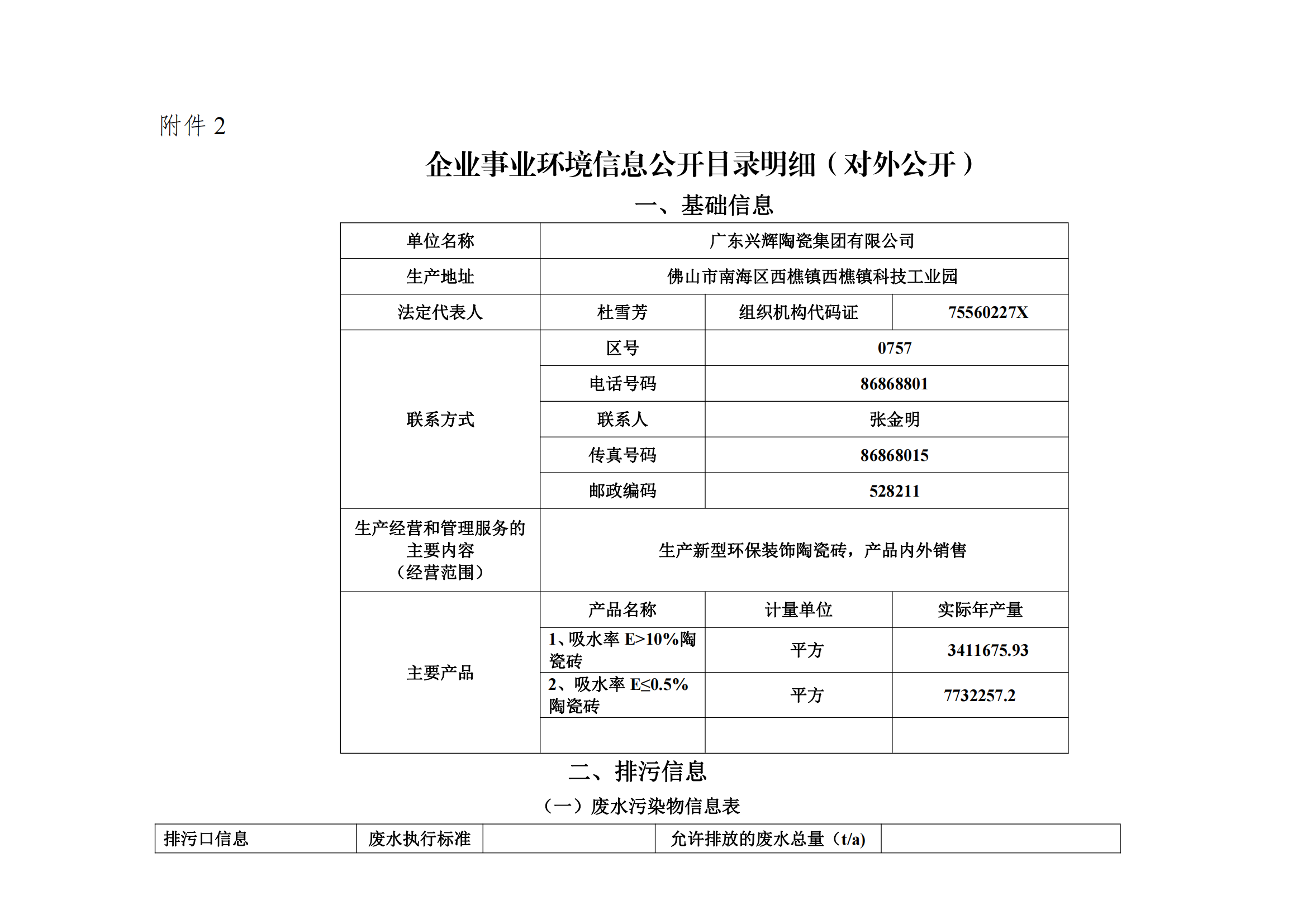 附件 2

企业事业环境信息公开目录明细（对外公开）

一、基础信息

| 单位名称 | 广东兴辉陶瓷集团有限公司 | | |
|---|---|---|---|
| 生产地址 | 佛山市南海区西樵镇西樵镇科技工业园 | | |
| 法定代表人 | 杜雪芳 | 组织机构代码证 | 75560227X |
| 联系方式 | 区号 | 0757 | |
| | 电话号码 | 86868801 | |
| | 联系人 | 张金明 | |
| | 传真号码 | 86868015 | |
| | 邮政编码 | 528211 | |
| 生产经营和管理服务的主要内容（经营范围） | 生产新型环保装饰陶瓷砖，产品内外销售 | | |
| 主要产品 | 产品名称 | 计量单位 | 实际年产量 |
| | 1、吸水率 E>10%陶瓷砖 | 平方 | 3411675.93 |
| | 2、吸水率 E≤0.5%陶瓷砖 | 平方 | 7732257.2 |
| | | | |

二、排污信息

（一）废水污染物信息表

| 排污口信息 | 废水执行标准 | | 允许排放的废水总量（t/a） | |
|---|---|---|---|---|